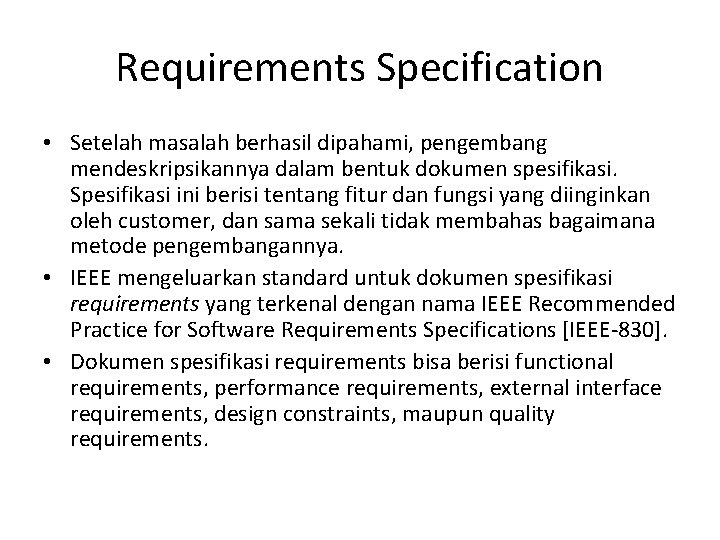 Requirements Specification

• Setelah masalah berhasil dipahami, pengembang mendeskripsikannya dalam bentuk dokumen spesifikasi. Spesifikasi ini berisi tentang fitur dan fungsi yang diinginkan oleh customer, dan sama sekali tidak membahas bagaimana metode pengembangannya.
• IEEE mengeluarkan standard untuk dokumen spesifikasi requirements yang terkenal dengan nama IEEE Recommended Practice for Software Requirements Specifications [IEEE-830].
• Dokumen spesifikasi requirements bisa berisi functional requirements, performance requirements, external interface requirements, design constraints, maupun quality requirements.